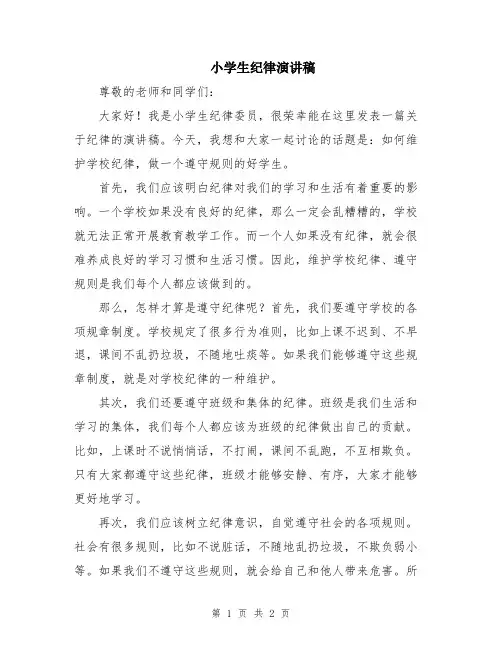 小学生纪律演讲稿

尊敬的老师和同学们：

大家好！我是小学生纪律委员，很荣幸能在这里发表一篇关于纪律的演讲稿。今天，我想和大家一起讨论的话题是：如何维护学校纪律，做一个遵守规则的好学生。

首先，我们应该明白纪律对我们的学习和生活有着重要的影响。一个学校如果没有良好的纪律，那么一定会乱糟糟的，学校就无法正常开展教育教学工作。而一个人如果没有纪律，就会很难养成良好的学习习惯和生活习惯。因此，维护学校纪律、遵守规则是我们每个人都应该做到的。

那么，怎样才算是遵守纪律呢？首先，我们要遵守学校的各项规章制度。学校规定了很多行为准则，比如上课不迟到、不早退，课间不乱扔垃圾，不随地吐痰等。如果我们能够遵守这些规章制度，就是对学校纪律的一种维护。

其次，我们还要遵守班级和集体的纪律。班级是我们生活和学习的集体，我们每个人都应该为班级的纪律做出自己的贡献。比如，上课时不说悄悄话，不打闹，课间不乱跑，不互相欺负。只有大家都遵守这些纪律，班级才能够安静、有序，大家才能够更好地学习。

再次，我们应该树立纪律意识，自觉遵守社会的各项规则。社会有很多规则，比如不说脏话，不随地乱扔垃圾，不欺负弱小等。如果我们不遵守这些规则，就会给自己和他人带来危害。所

第 1 页 共 2 页